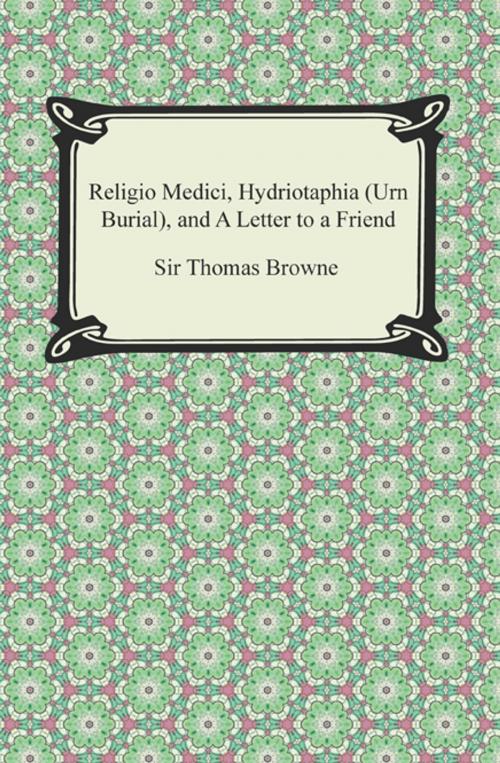 Religio Medici, Hydriotaphia (Urn Burial), and A Letter to a Friend

Sir Thomas Browne